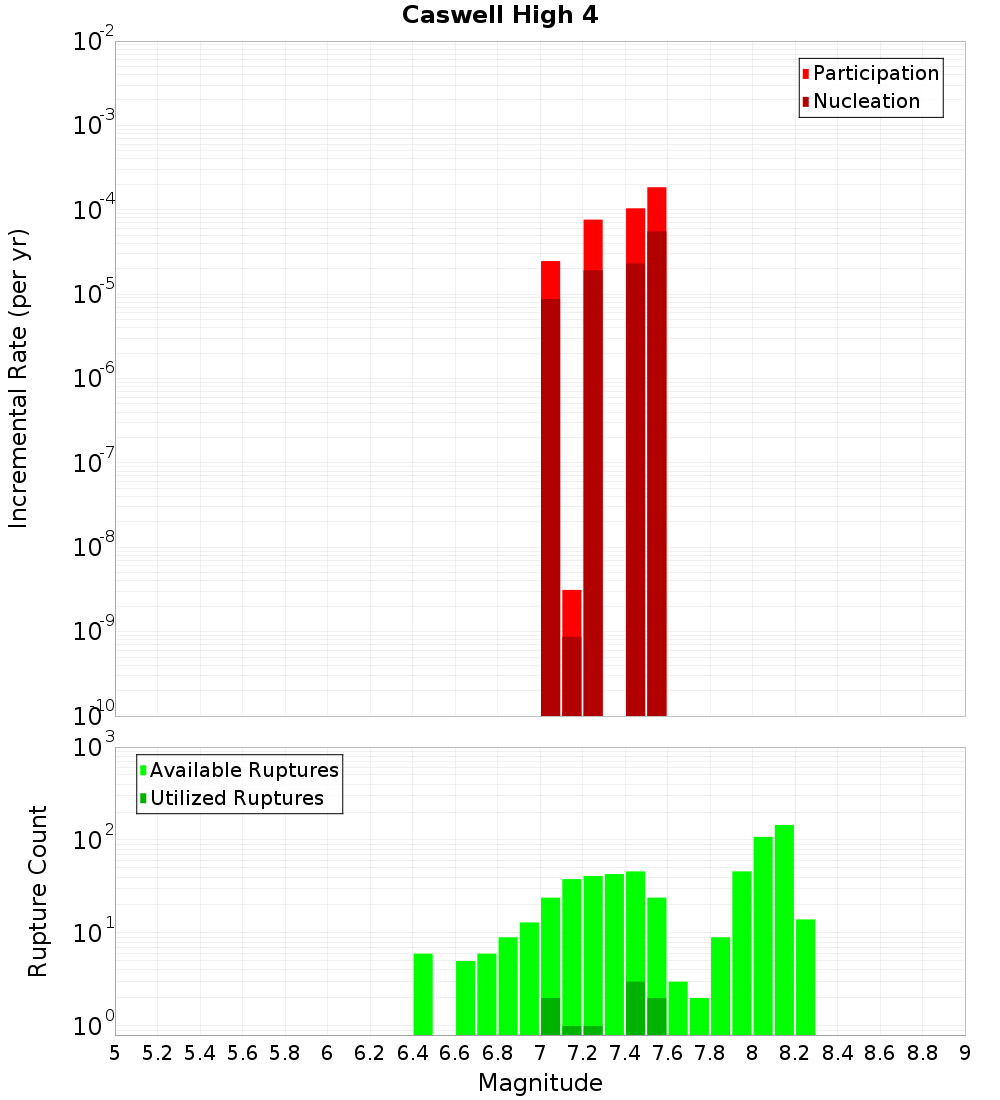 Caswell High 4

Participation
Nucleation

Incremental Rate (per yr)

$10^{-2}$
$10^{-3}$
$10^{-4}$
$10^{-5}$
$10^{-6}$
$10^{-7}$
$10^{-8}$
$10^{-9}$
$10^{-10}$

Available Ruptures
Utilized Ruptures

Rupture Count

$10^{3}$
$10^{2}$
$10^{1}$
$10^{0}$

5 5.2 5.4 5.6 5.8 6 6.2 6.4 6.6 6.8 7 7.2 7.4 7.6 7.8 8 8.2 8.4 8.6 8.8 9

Magnitude